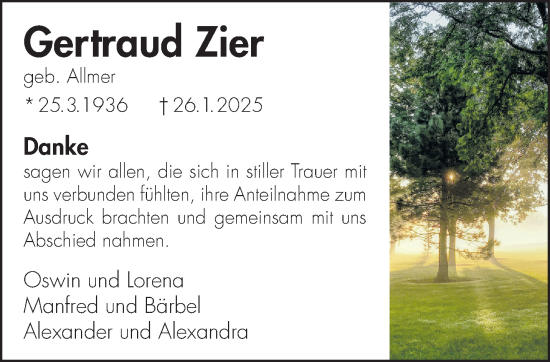 Gertraud Zier
geb. Allmer
* 25.3.1936 † 26.1.2025

Danke
sagen wir allen, die sich in stiller Trauer mit uns verbunden fühlten, ihre Anteilnahme zum Ausdruck brachten und gemeinsam mit uns Abschied nahmen.

Oswin und Lorena
Manfred und Bärbel
Alexander und Alexandra